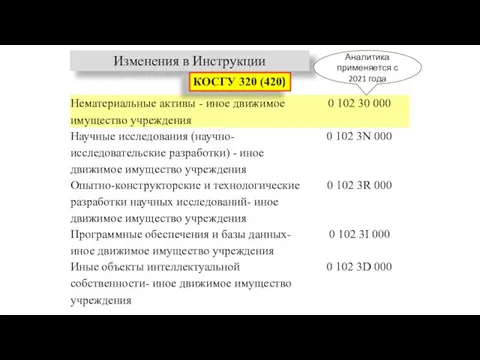 Изменения в Инструкции

Аналитика применяется с 2021 года

КОСГУ 320 (420)

| | |
|---|---|
| Нематериальные активы - иное движимое имущество учреждения | 0 102 30 000 |
| Научные исследования (научно-исследовательские разработки) - иное движимое имущество учреждения | 0 102 3N 000 |
| Опытно-конструкторские и технологические разработки научных исследований- иное движимое имущество учреждения | 0 102 3R 000 |
| Программные обеспечения и базы данных- иное движимое имущество учреждения | 0 102 3I 000 |
| Иные объекты интеллектуальной собственности- иное движимое имущество учреждения | 0 102 3D 000 |